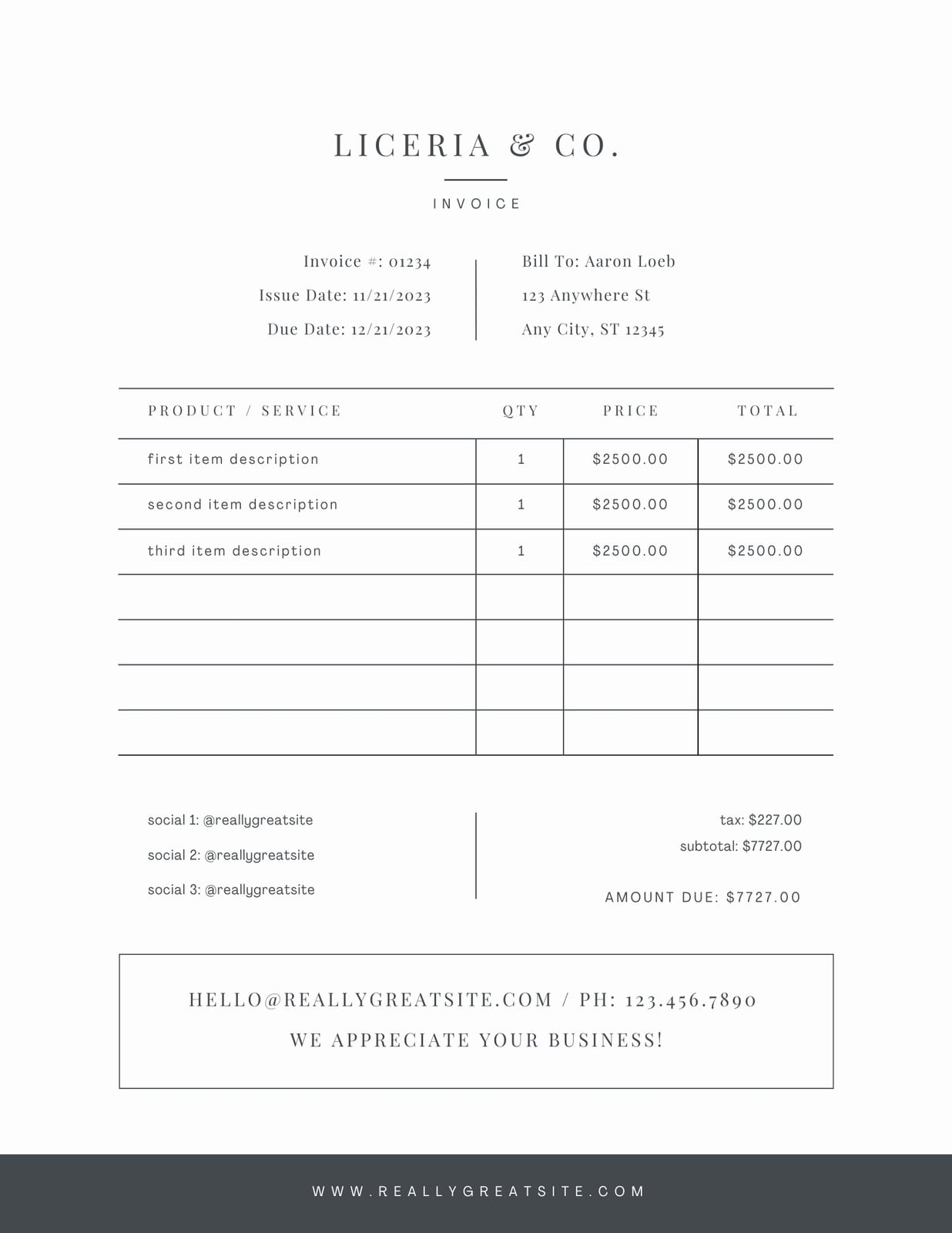 LICERIA & CO.

INVOICE

Invoice #: 01234
Issue Date: 11/21/2023
Due Date: 12/21/2023

Bill To: Aaron Loeb
123 Anywhere St
Any City, ST 12345

| PRODUCT / SERVICE | QTY | PRICE | TOTAL |
|---|---|---|---|
| first item description | 1 | \$2500.00 | \$2500.00 |
| second item description | 1 | \$2500.00 | \$2500.00 |
| third item description | 1 | \$2500.00 | \$2500.00 |
| | | | |
| | | | |
| | | | |
| | | | |

social 1: @reallygreatsite
social 2: @reallygreatsite
social 3: @reallygreatsite

tax: \$227.00
subtotal: \$7727.00

AMOUNT DUE: \$7727.00

HELLO@REALLYGREATSITE.COM / PH: 123.456.7890
WE APPRECIATE YOUR BUSINESS!

WWW.REALLYGREATSITE.COM